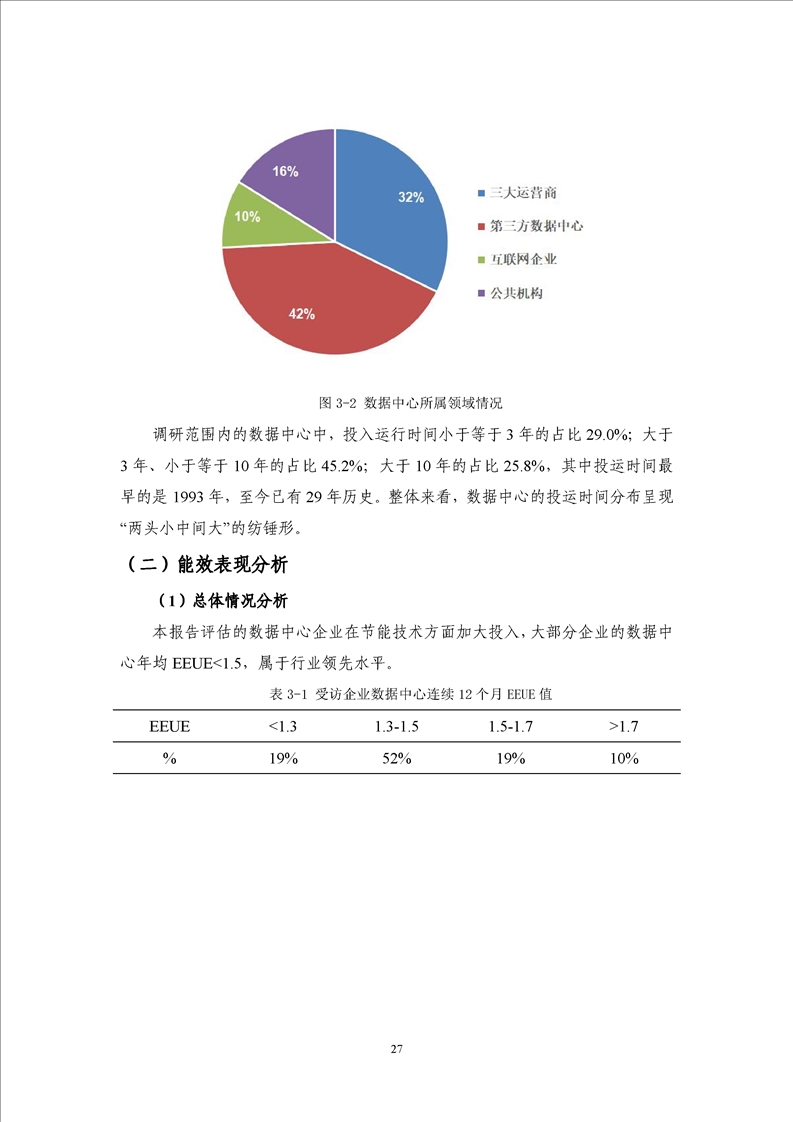 16%

32%

10%

42%

三大运营商

第三方数据中心

互联网企业

公共机构

图 3-2 数据中心所属领域情况

调研范围内的数据中心中，投入运行时间小于等于 3 年的占比 29.0%；大于 3 年、小于等于 10 年的占比 45.2%；大于 10 年的占比 25.8%，其中投运时间最早的是 1993 年，至今已有 29 年历史。整体来看，数据中心的投运时间分布呈现“两头小中间大”的纺锤形。

（二）能效表现分析

（1）总体情况分析

本报告评估的数据中心企业在节能技术方面加大投入，大部分企业的数据中心年均 EEUE<1.5，属于行业领先水平。

表 3-1 受访企业数据中心连续 12 个月 EEUE 值

| EEUE | <1.3 | 1.3-1.5 | 1.5-1.7 | >1.7 |
|---|---|---|---|---|
| % | 19% | 52% | 19% | 10% |

27